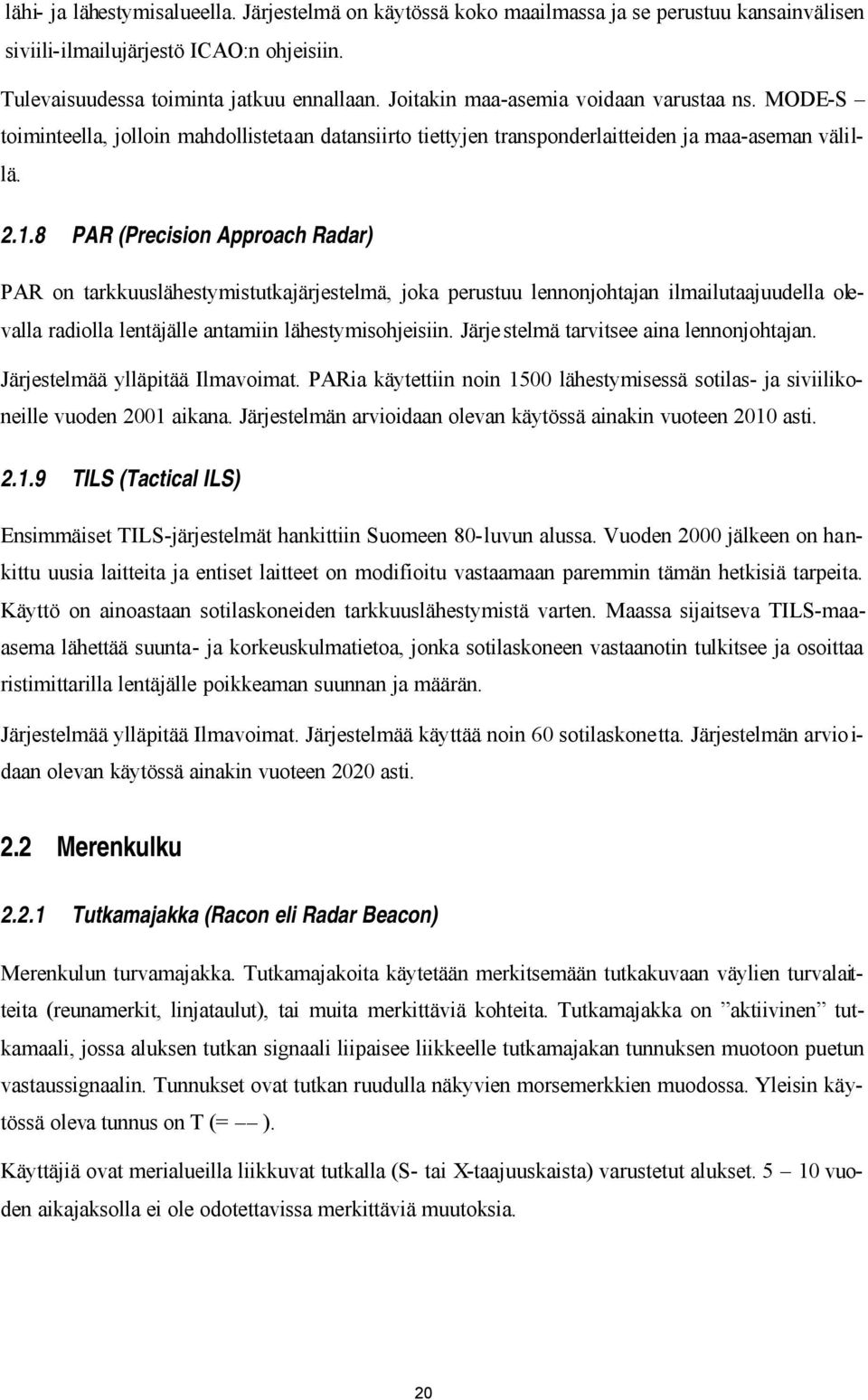 lähi- ja lähestymisalueella. Järjestelmä on käytössä koko maailmassa ja se perustuu kansainvälisen siviili-ilmailujärjestö ICAO:n ohjeisiin.

Tulevaisuudessa toiminta jatkuu ennallaan. Joitakin maa-asemia voidaan varustaa ns. MODE-S – toiminteella, jolloin mahdollistetaan datansiirto tiettyjen transponderlaitteiden ja maa-aseman välillä.

2.1.8 PAR (Precision Approach Radar)

PAR on tarkkuuslähestymistutkajärjestelmä, joka perustuu lennonjohtajan ilmailutaajuudella olevalla radiolla lentäjälle antamiin lähestymisohjeisiin. Järjestelmä tarvitsee aina lennonjohtajan.

Järjestelmää ylläpitää Ilmavoimat. PARia käytettiin noin 1500 lähestymisessä sotilas- ja siviilikoneille vuoden 2001 aikana. Järjestelmän arvioidaan olevan käytössä ainakin vuoteen 2010 asti.

2.1.9 TILS (Tactical ILS)

Ensimmäiset TILS-järjestelmät hankittiin Suomeen 80-luvun alussa. Vuoden 2000 jälkeen on hankittu uusia laitteita ja entiset laitteet on modifioitu vastaamaan paremmin tämän hetkisiä tarpeita. Käyttö on ainoastaan sotilaskoneiden tarkkuuslähestymistä varten. Maassa sijaitseva TILS-maaasema lähettää suunta- ja korkeuskulmatietoa, jonka sotilaskoneen vastaanotin tulkitsee ja osoittaa ristimittarilla lentäjälle poikkeaman suunnan ja määrän.

Järjestelmää ylläpitää Ilmavoimat. Järjestelmää käyttää noin 60 sotilaskonetta. Järjestelmän arvioidaan olevan käytössä ainakin vuoteen 2020 asti.

2.2 Merenkulku

2.2.1 Tutkamajakka (Racon eli Radar Beacon)

Merenkulun turvamajakka. Tutkamajakoita käytetään merkitsemään tutkakuvaan väylien turvalaitteita (reunamerkit, linjataulut), tai muita merkittäviä kohteita. Tutkamajakka on ”aktiivinen” tutkamaali, jossa aluksen tutkan signaali liipaisee liikkeelle tutkamajakan tunnuksen muotoon puetun vastaussignaalin. Tunnukset ovat tutkan ruudulla näkyvien morsemerkkien muodossa. Yleisin käytössä oleva tunnus on T (= –– ).

Käyttäjiä ovat merialueilla liikkuvat tutkalla (S- tai X-taajuuskaista) varustetut alukset. 5 – 10 vuoden aikajaksolla ei ole odotettavissa merkittäviä muutoksia.

20